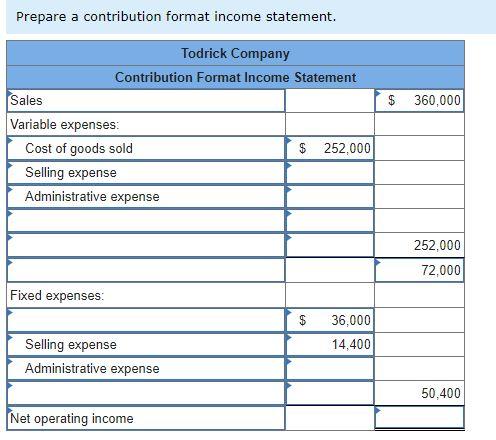 Prepare a contribution format income statement.

| Todrick Company | | |
|---|---|---|
| Contribution Format Income Statement | | |
| Sales | | $ 360,000 |
| Variable expenses: | | |
| Cost of goods sold | $ 252,000 | |
| Selling expense | | |
| Administrative expense | | |
| | | |
| | | 252,000 |
| | | 72,000 |
| Fixed expenses: | | |
| | $ 36,000 | |
| Selling expense | 14,400 | |
| Administrative expense | | |
| | | 50,400 |
| Net operating income | | |